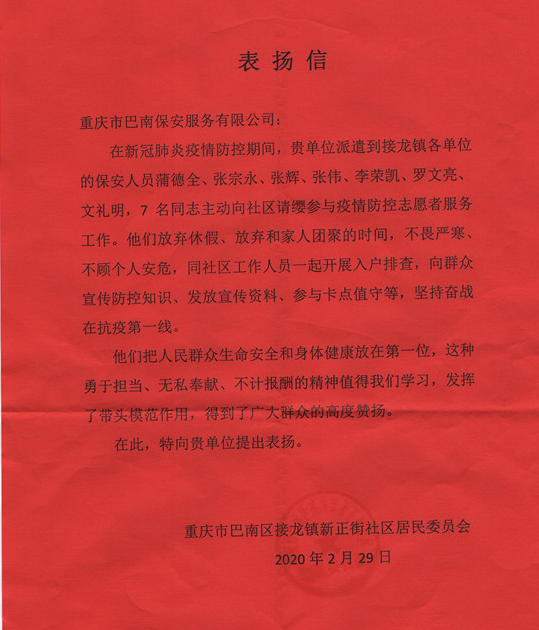 表扬信

重庆市巴南保安服务有限公司：

在新冠肺炎疫情防控期间，贵单位派遣到接龙镇各单位的保安人员蒲德全、张宗永、张辉、张伟、李荣凯、罗文亮、文礼明，7 名同志主动向社区请缨参与疫情防控志愿者服务工作。他们放弃休假、放弃和家人团聚的时间，不畏严寒、不顾个人安危，同社区工作人员一起开展入户排查，向群众宣传防控知识、发放宣传资料、参与卡点值守等，坚持奋战在抗疫第一线。

他们把人民群众生命安全和身体健康放在第一位，这种勇于担当、无私奉献、不计报酬的精神值得我们学习，发挥了带头模范作用，得到了广大群众的高度赞扬。

在此，特向贵单位提出表扬。

重庆市巴南区接龙镇新正街社区居民委员会
2020 年 2 月 29 日